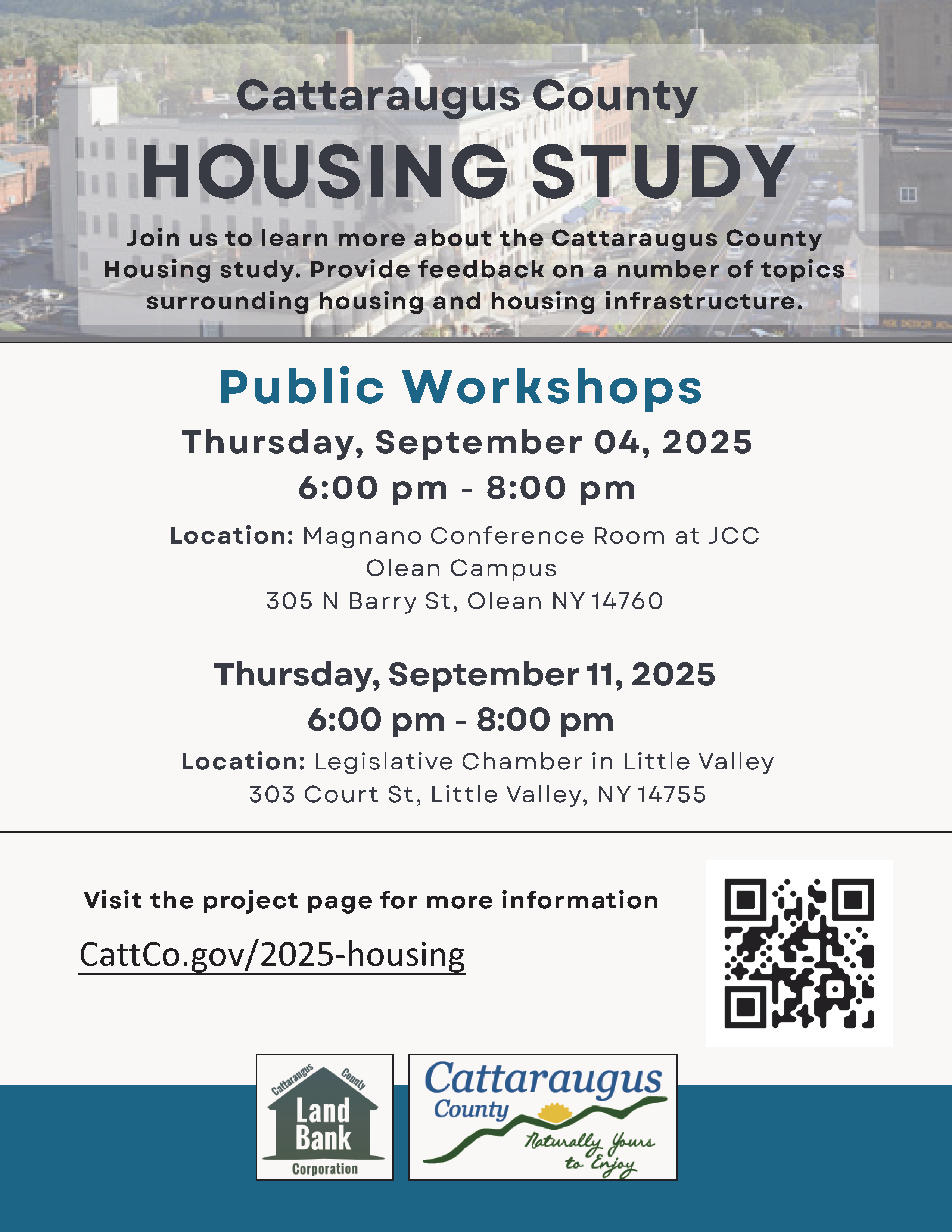 Cattaraugus County

HOUSING STUDY

Join us to learn more about the Cattaraugus County Housing study. Provide feedback on a number of topics surrounding housing and housing infrastructure.

Public Workshops

Thursday, September 04, 2025
6:00 pm - 8:00 pm

Location: Magnano Conference Room at JCC Olean Campus
305 N Barry St, Olean NY 14760

Thursday, September 11, 2025
6:00 pm - 8:00 pm

Location: Legislative Chamber in Little Valley
303 Court St, Little Valley, NY 14755

Visit the project page for more information

CattCo.gov/2025-housing

Cattaraugus County Land Bank Corporation

Cattaraugus County Naturally Yours to Enjoy